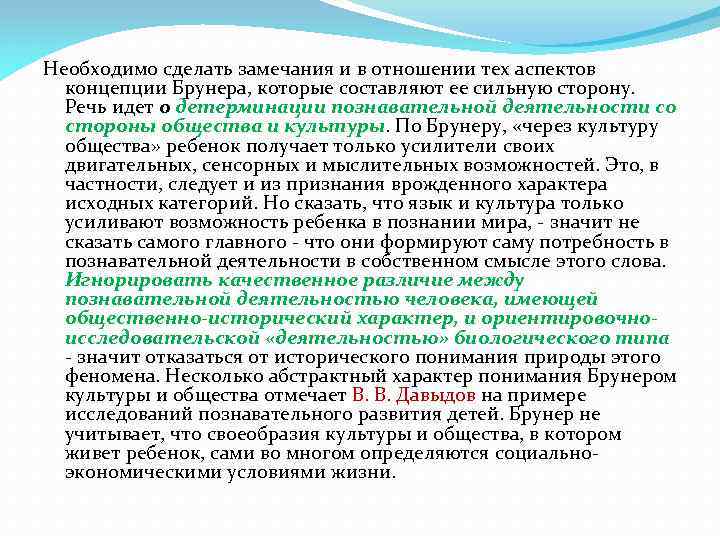 Необходимо сделать замечания и в отношении тех аспектов концепции Брунера, которые составляют ее сильную сторону. Речь идет о детерминации познавательной деятельности со стороны общества и культуры. По Брунеру, «через культуру общества» ребенок получает только усилители своих двигательных, сенсорных и мыслительных возможностей. Это, в частности, следует и из признания врожденного характера исходных категорий. Но сказать, что язык и культура только усиливают возможность ребенка в познании мира, - значит не сказать самого главного - что они формируют саму потребность в познавательной деятельности в собственном смысле этого слова. Игнорировать качественное различие между познавательной деятельностью человека, имеющей общественно-исторический характер, и ориентировочно-исследовательской «деятельностью» биологического типа - значит отказаться от исторического понимания природы этого феномена. Несколько абстрактный характер понимания Брунером культуры и общества отмечает В. В. Давыдов на примере исследований познавательного развития детей. Брунер не учитывает, что своеобразия культуры и общества, в котором живет ребенок, сами во многом определяются социально-экономическими условиями жизни.